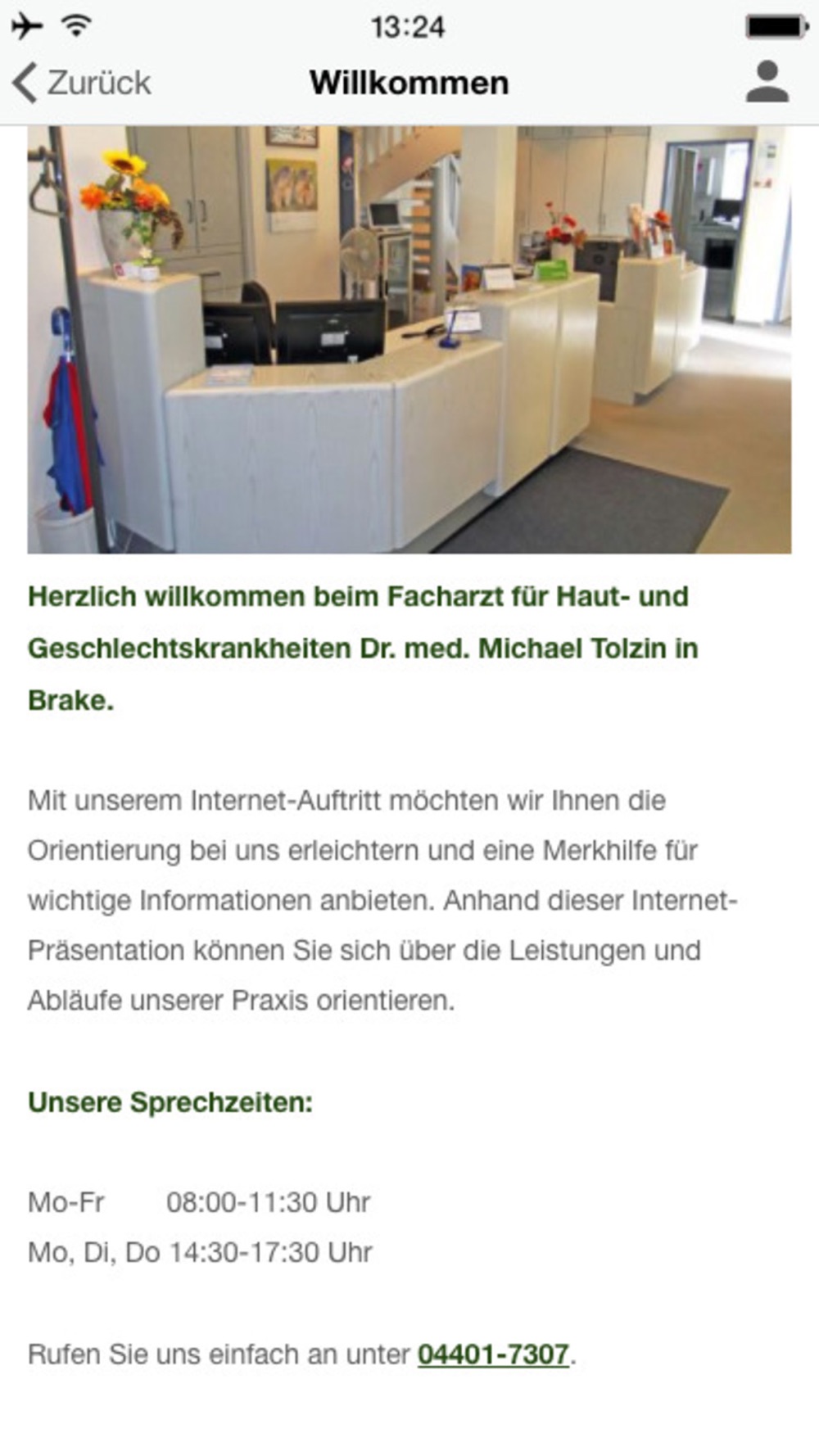 13:24

Zurück

Willkommen

Herzlich willkommen beim Facharzt für Haut- und Geschlechtskrankheiten Dr. med. Michael Tolzin in Brake.

Mit unserem Internet-Auftritt möchten wir Ihnen die Orientierung bei uns erleichtern und eine Merkhilfe für wichtige Informationen anbieten. Anhand dieser Internet-Präsentation können Sie sich über die Leistungen und Abläufe unserer Praxis orientieren.

Unsere Sprechzeiten:

Mo-Fr 08:00-11:30 Uhr
Mo, Di, Do 14:30-17:30 Uhr

Rufen Sie uns einfach an unter 04401-7307.